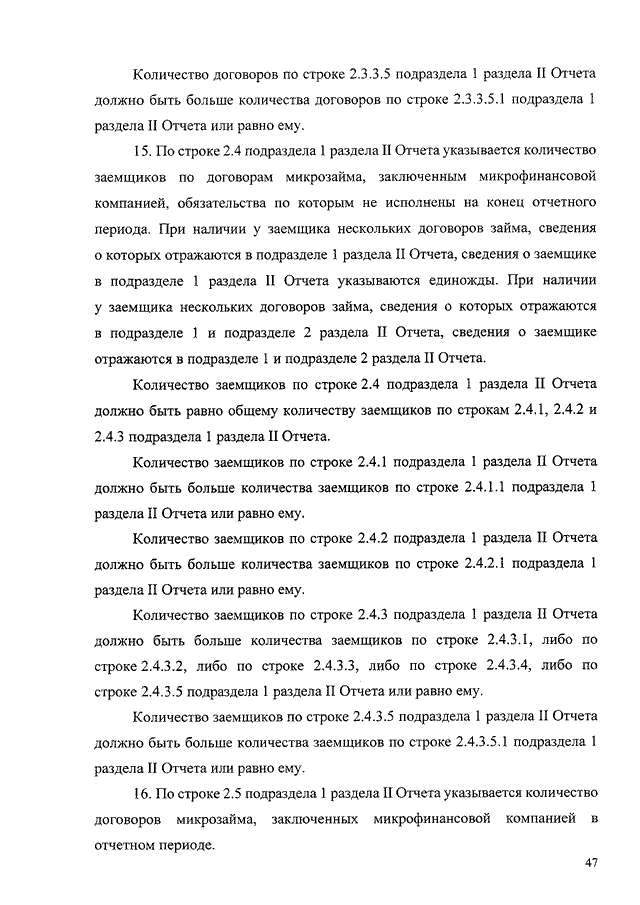 Количество договоров по строке 2.3.3.5 подраздела 1 раздела II Отчета должно быть больше количества договоров по строке 2.3.3.5.1 подраздела 1 раздела II Отчета или равно ему.

15. По строке 2.4 подраздела 1 раздела II Отчета указывается количество заемщиков по договорам микрозайма, заключенным микрофинансовой компанией, обязательства по которым не исполнены на конец отчетного периода. При наличии у заемщика нескольких договоров займа, сведения о которых отражаются в подразделе 1 раздела II Отчета, сведения о заемщике в подразделе 1 раздела II Отчета указываются единожды. При наличии у заемщика нескольких договоров займа, сведения о которых отражаются в подразделе 1 и подразделе 2 раздела II Отчета, сведения о заемщике отражаются в подразделе 1 и подразделе 2 раздела II Отчета.

Количество заемщиков по строке 2.4 подраздела 1 раздела II Отчета должно быть равно общему количеству заемщиков по строкам 2.4.1, 2.4.2 и 2.4.3 подраздела 1 раздела II Отчета.

Количество заемщиков по строке 2.4.1 подраздела 1 раздела II Отчета должно быть больше количества заемщиков по строке 2.4.1.1 подраздела 1 раздела II Отчета или равно ему.

Количество заемщиков по строке 2.4.2 подраздела 1 раздела II Отчета должно быть больше количества заемщиков по строке 2.4.2.1 подраздела 1 раздела II Отчета или равно ему.

Количество заемщиков по строке 2.4.3 подраздела 1 раздела II Отчета должно быть больше количества заемщиков по строке 2.4.3.1, либо по строке 2.4.3.2, либо по строке 2.4.3.3, либо по строке 2.4.3.4, либо по строке 2.4.3.5 подраздела 1 раздела II Отчета или равно ему.

Количество заемщиков по строке 2.4.3.5 подраздела 1 раздела II Отчета должно быть больше количества заемщиков по строке 2.4.3.5.1 подраздела 1 раздела II Отчета или равно ему.

16. По строке 2.5 подраздела 1 раздела II Отчета указывается количество договоров микрозайма, заключенных микрофинансовой компанией в отчетном периоде.

47